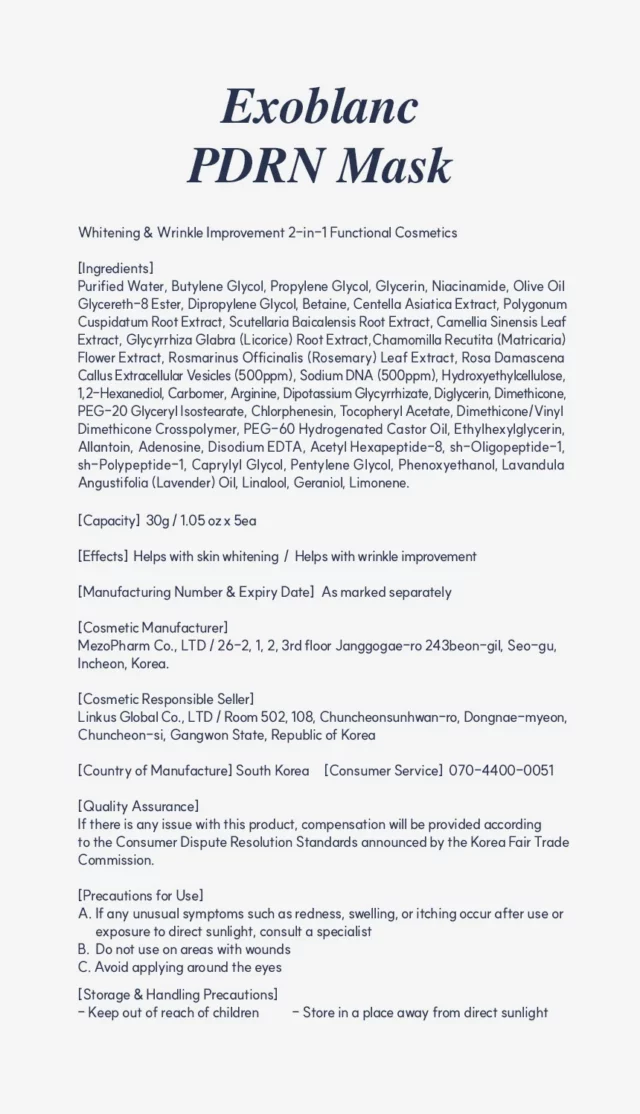 Exoblanc
PDRN Mask

Whitening & Wrinkle Improvement 2-in-1 Functional Cosmetics

[Ingredients]
Purified Water, Butylene Glycol, Propylene Glycol, Glycerin, Niacinamide, Olive Oil Glycereth-8 Ester, Dipropylene Glycol, Betaine, Centella Asiatica Extract, Polygonum Cuspidatum Root Extract, Scutellaria Baicalensis Root Extract, Camellia Sinensis Leaf Extract, Glycyrrhiza Glabra (Licorice) Root Extract, Chamomilla Recutita (Matricaria) Flower Extract, Rosmarinus Officinalis (Rosemary) Leaf Extract, Rosa Damascena Callus Extracellular Vesicles (500ppm), Sodium DNA (500ppm), Hydroxyethylcellulose, 1,2-Hexanediol, Carbomer, Arginine, Dipotassium Glycyrrhizate, Diglycerin, Dimethicone, PEG-20 Glyceryl Isostearate, Chlorphenesin, Tocopheryl Acetate, Dimethicone/Vinyl Dimethicone Crosspolymer, PEG-60 Hydrogenated Castor Oil, Ethylhexylglycerin, Allantoin, Adenosine, Disodium EDTA, Acetyl Hexapeptide-8, sh-Oligopeptide-1, sh-Polypeptide-1, Caprylyl Glycol, Pentylene Glycol, Phenoxyethanol, Lavandula Angustifolia (Lavender) Oil, Linalool, Geraniol, Limonene.

[Capacity] 30g / 1.05 oz x 5ea

[Effects] Helps with skin whitening / Helps with wrinkle improvement

[Manufacturing Number & Expiry Date] As marked separately

[Cosmetic Manufacturer]
MezoPharm Co., LTD / 26-2, 1, 2, 3rd floor Janggogae-ro 243beon-gil, Seo-gu, Incheon, Korea.

[Cosmetic Responsible Seller]
Linkus Global Co., LTD / Room 502, 108, Chuncheonsunhwan-ro, Dongnae-myeon, Chuncheon-si, Gangwon State, Republic of Korea

[Country of Manufacture] South Korea [Consumer Service] 070-4400-0051

[Quality Assurance]
If there is any issue with this product, compensation will be provided according to the Consumer Dispute Resolution Standards announced by the Korea Fair Trade Commission.

[Precautions for Use]
A. If any unusual symptoms such as redness, swelling, or itching occur after use or exposure to direct sunlight, consult a specialist
B. Do not use on areas with wounds
C. Avoid applying around the eyes

[Storage & Handling Precautions]
- Keep out of reach of children - Store in a place away from direct sunlight